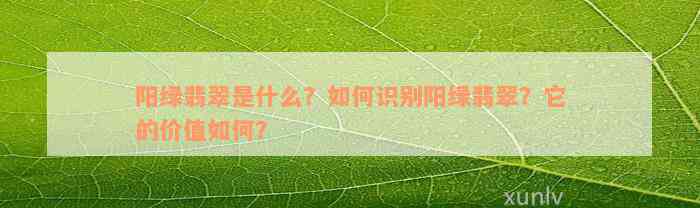 阳绿翡翠是什么？如何识别阳绿翡翠？它的价值如何？

xunlv